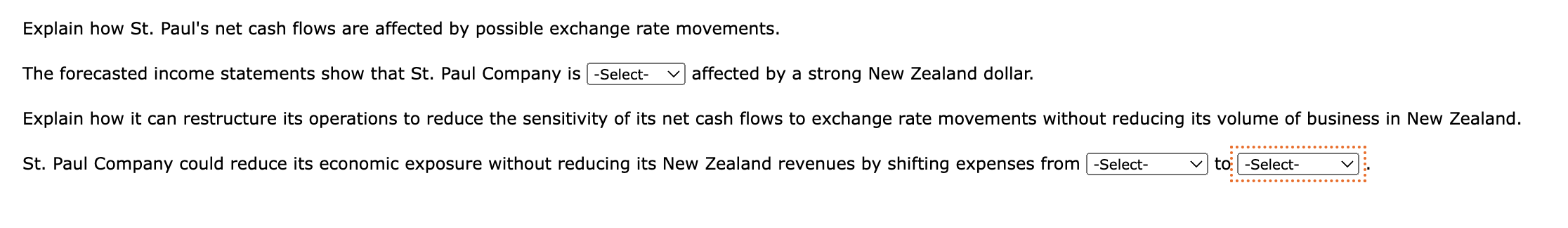 Explain how St. Paul's net cash flows are affected by possible exchange rate movements.

The forecasted income statements show that St. Paul Company is -Select- affected by a strong New Zealand dollar.

Explain how it can restructure its operations to reduce the sensitivity of its net cash flows to exchange rate movements without reducing its volume of business in New Zealand.

St. Paul Company could reduce its economic exposure without reducing its New Zealand revenues by shifting expenses from -Select- to -Select- .